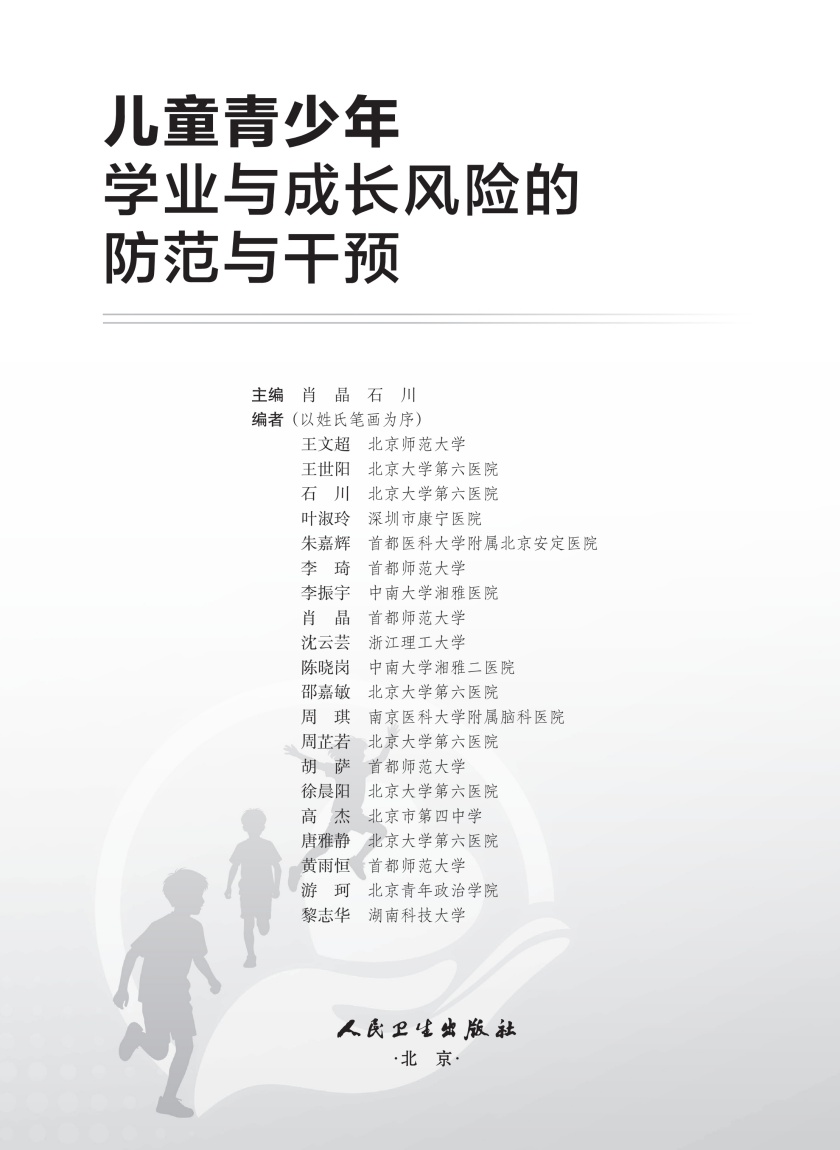 儿童青少年
学业与成长风险的
防范与干预

主编 肖晶 石川
编者（以姓氏笔画为序）
王文超 北京师范大学
王世阳 北京大学第六医院
石川 北京大学第六医院
叶淑玲 深圳市康宁医院
朱嘉辉 首都医科大学附属北京安定医院
李琦 首都师范大学
李振宇 中南大学湘雅医院
肖晶 首都师范大学
沈云芸 浙江理工大学
陈晓岗 中南大学湘雅二医院
邵嘉敏 北京大学第六医院
周琪 南京医科大学附属脑科医院
周芷若 北京大学第六医院
胡萨 首都师范大学
徐晨阳 北京大学第六医院
高杰 北京市第四中学
唐雅静 北京大学第六医院
黄雨恒 首都师范大学
游珂 北京青年政治学院
黎志华 湖南科技大学

人民卫生出版社
·北京·